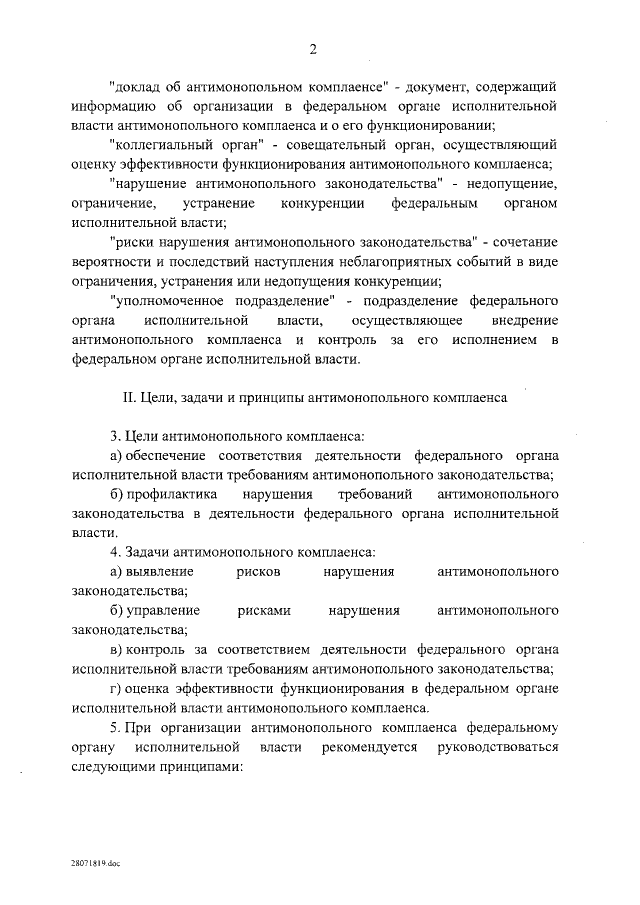 2

"доклад об антимонопольном комплаенсе" - документ, содержащий информацию об организации в федеральном органе исполнительной власти антимонопольного комплаенса и о его функционировании;

"коллегиальный орган" - совещательный орган, осуществляющий оценку эффективности функционирования антимонопольного комплаенса;

"нарушение антимонопольного законодательства" - недопущение, ограничение, устранение конкуренции федеральным органом исполнительной власти;

"риски нарушения антимонопольного законодательства" - сочетание вероятности и последствий наступления неблагоприятных событий в виде ограничения, устранения или недопущения конкуренции;

"уполномоченное подразделение" - подразделение федерального органа исполнительной власти, осуществляющее внедрение антимонопольного комплаенса и контроль за его исполнением в федеральном органе исполнительной власти.

II. Цели, задачи и принципы антимонопольного комплаенса

3. Цели антимонопольного комплаенса:

а) обеспечение соответствия деятельности федерального органа исполнительной власти требованиям антимонопольного законодательства;

б) профилактика нарушения требований антимонопольного законодательства в деятельности федерального органа исполнительной власти.

4. Задачи антимонопольного комплаенса:

а) выявление рисков нарушения антимонопольного законодательства;

б) управление рисками нарушения антимонопольного законодательства;

в) контроль за соответствием деятельности федерального органа исполнительной власти требованиям антимонопольного законодательства;

г) оценка эффективности функционирования в федеральном органе исполнительной власти антимонопольного комплаенса.

5. При организации антимонопольного комплаенса федеральному органу исполнительной власти рекомендуется руководствоваться следующими принципами:

28071819.doc